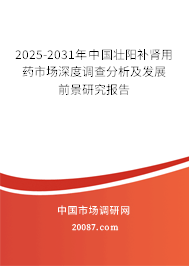 2025-2031年中国壮阳补肾用药市场深度调查分析及发展前景研究报告

中国市场调研网

20087.com